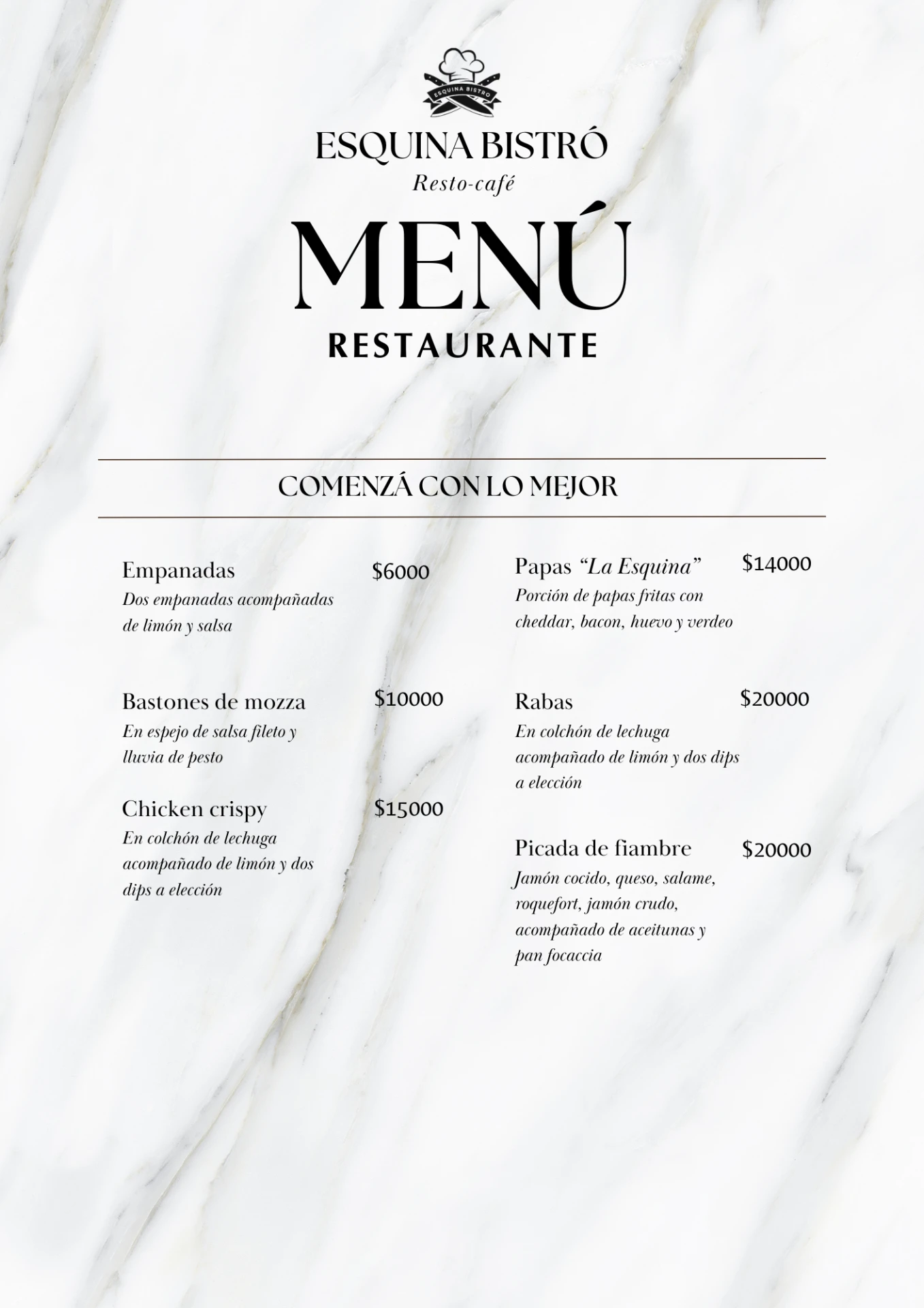 ESQUINA BISTRO

ESQUINA BISTRÓ
Resto-café

MENÚ
RESTAURANTE

COMENZÁ CON LO MEJOR

Empanadas $6000
Dos empanadas acompañadas de limón y salsa

Bastones de mozza $10000
En espejo de salsa fileto y lluvia de pesto

Chicken crispy $15000
En colchón de lechuga acompañado de limón y dos dips a elección

Papas "La Esquina" $14000
Porción de papas fritas con cheddar, bacon, huevo y verdeo

Rabas $20000
En colchón de lechuga acompañado de limón y dos dips a elección

Picada de fiambre $20000
Jamón cocido, queso, salame, roquefort, jamón crudo, acompañado de aceitunas y pan focaccia